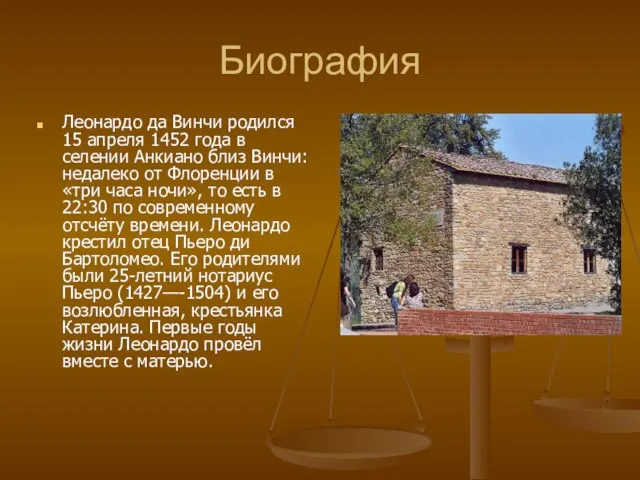 Биография

Леонардо да Винчи родился 15 апреля 1452 года в селении Анкиано близ Винчи: недалеко от Флоренции в «три часа ночи», то есть в 22:30 по современному отсчёту времени. Леонардо крестил отец Пьеро ди Бартоломео. Его родителями были 25-летний нотариус Пьеро (1427—-1504) и его возлюбленная, крестьянка Катерина. Первые годы жизни Леонардо провёл вместе с матерью.